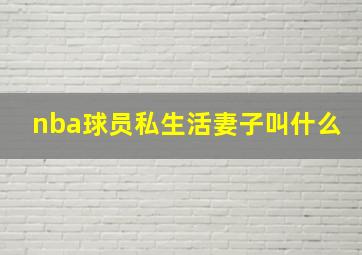 nba球员私生活妻子叫什么